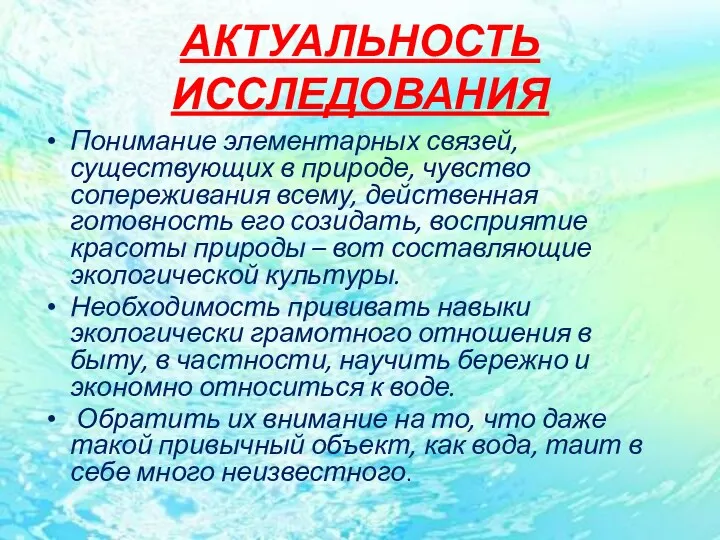 АКТУАЛЬНОСТЬ ИССЛЕДОВАНИЯ

• Понимание элементарных связей, существующих в природе, чувство сопереживания всему, действенная готовность его созидать, восприятие красоты природы – вот составляющие экологической культуры.

• Необходимость прививать навыки экологически грамотного отношения в быту, в частности, научить бережно и экономно относиться к воде.

• Обратить их внимание на то, что даже такой привычный объект, как вода, таит в себе много неизвестного.